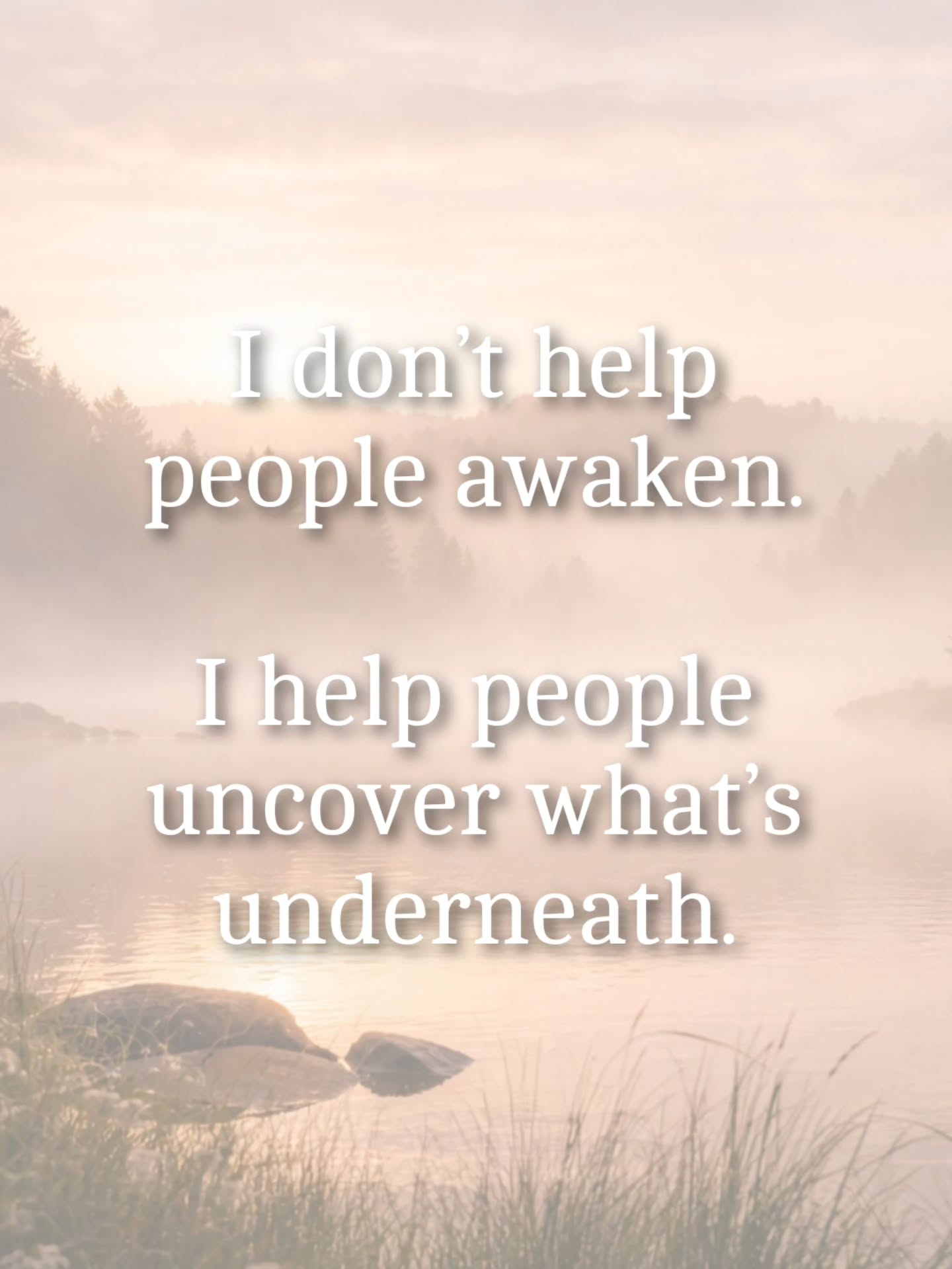 I don’t help people awaken.

I help people uncover what’s underneath.